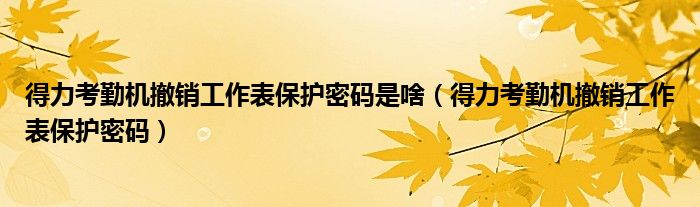 得力考勤机撤销工作表保护密码是啥（得力考勤机撤销工作表保护密码）